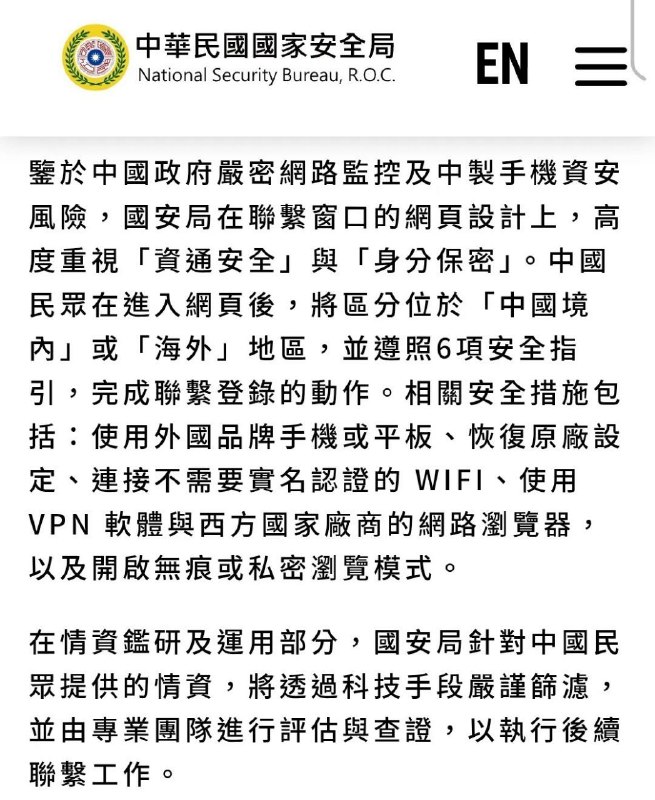 中華民國國家安全局
National Security Bureau, R.O.C.

EN

鑒於中國政府嚴密網路監控及中製手機資安風險，國安局在聯繫窗口的網頁設計上，高度重視「資通安全」與「身分保密」。中國民眾在進入網頁後，將區分位於「中國境內」或「海外」地區，並遵照6項安全指引，完成聯繫登錄的動作。相關安全措施包括：使用外國品牌手機或平板、恢復原廠設定、連接不需要實名認證的 WIFI、使用 VPN 軟體與西方國家廠商的網路瀏覽器，以及開啟無痕或私密瀏覽模式。

在情資鑑研及運用部分，國安局針對中國民眾提供的情資，將透過科技手段嚴謹篩濾，並由專業團隊進行評估與查證，以執行後續聯繫工作。